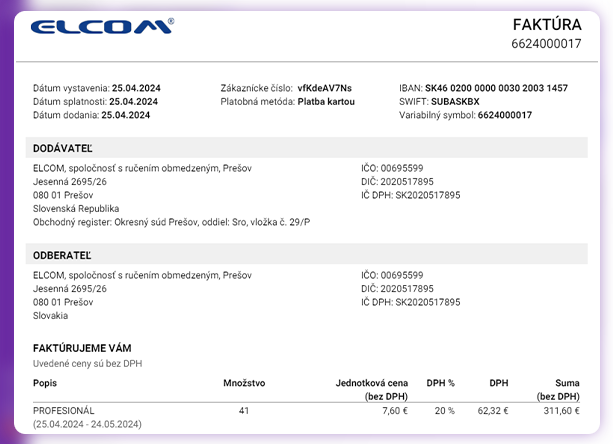 ELCOM®

FAKTÚRA
6624000017

Dátum vystavenia: 25.04.2024
Dátum splatnosti: 25.04.2024
Dátum dodania: 25.04.2024

Zákaznícke číslo: vfKdeAV7Ns
Platobná metóda: Platba kartou

IBAN: SK46 0200 0000 0030 2003 1457
SWIFT: SUBASKBX
Variabilný symbol: 6624000017

DODÁVATEĽ

ELCOM, spoločnosť s ručením obmedzeným, Prešov
Jesenná 2695/26
080 01 Prešov
Slovenská Republika
Obchodný register: Okresný súd Prešov, oddiel: Sro, vložka č. 29/P

IČO: 00695599
DIČ: 2020517895
IČ DPH: SK2020517895

ODBERATEĽ

ELCOM, spoločnosť s ručením obmedzeným, Prešov
Jesenná 2695/26
080 01 Prešov
Slovakia

IČO: 00695599
DIČ: 2020517895
IČ DPH: SK2020517895

FAKTÚRUJEME VÁM

Uvedené ceny sú bez DPH

| Popis | Množstvo | Jednotková cena (bez DPH) | DPH % | DPH | Suma (bez DPH) |
|---|---|---|---|---|---|
| PROFESIONÁL (25.04.2024 - 24.05.2024) | 41 | 7,60 € | 20 % | 62,32 € | 311,60 € |